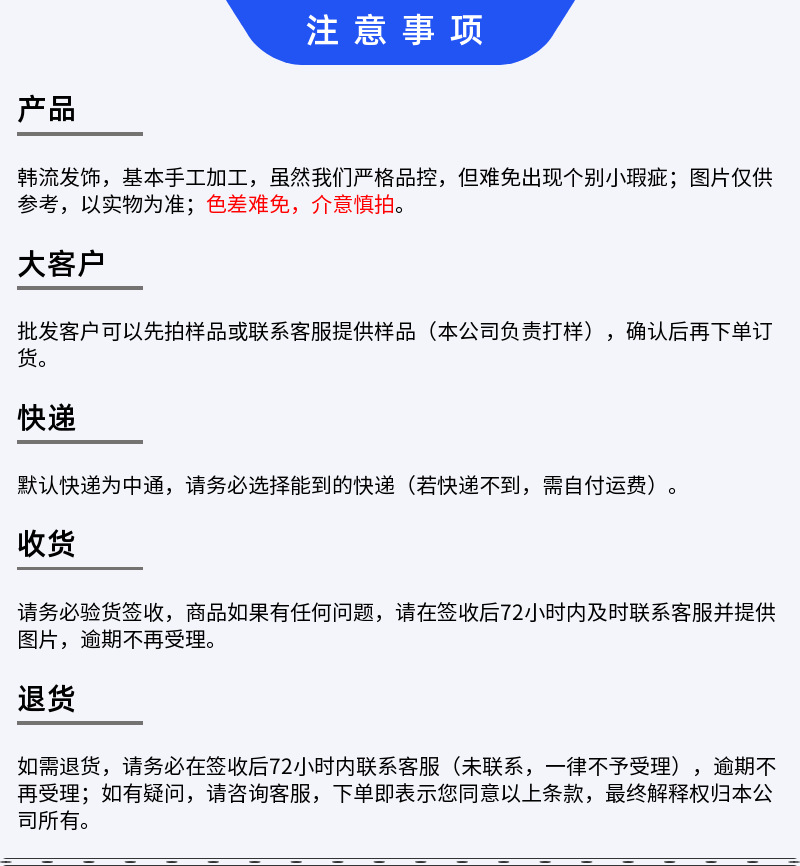 注意事项

产品

韩流发饰，基本手工加工，虽然我们严格品控，但难免出现个别小瑕疵；图片仅供参考，以实物为准；色差难免，介意慎拍。

大客户

批发客户可以先拍样品或联系客服提供样品（本公司负责打样），确认后再下单订货。

快递

默认快递为中通，请务必选择能到的快递（若快递不到，需自付运费）。

收货

请务必验货签收，商品如果有任何问题，请在签收后72小时内及时联系客服并提供图片，逾期不再受理。

退货

如需退货，请务必在签收后72小时内联系客服（未联系，一律不予受理），逾期不再受理；如有疑问，请咨询客服，下单即表示您同意以上条款，最终解释权归本公司所有。